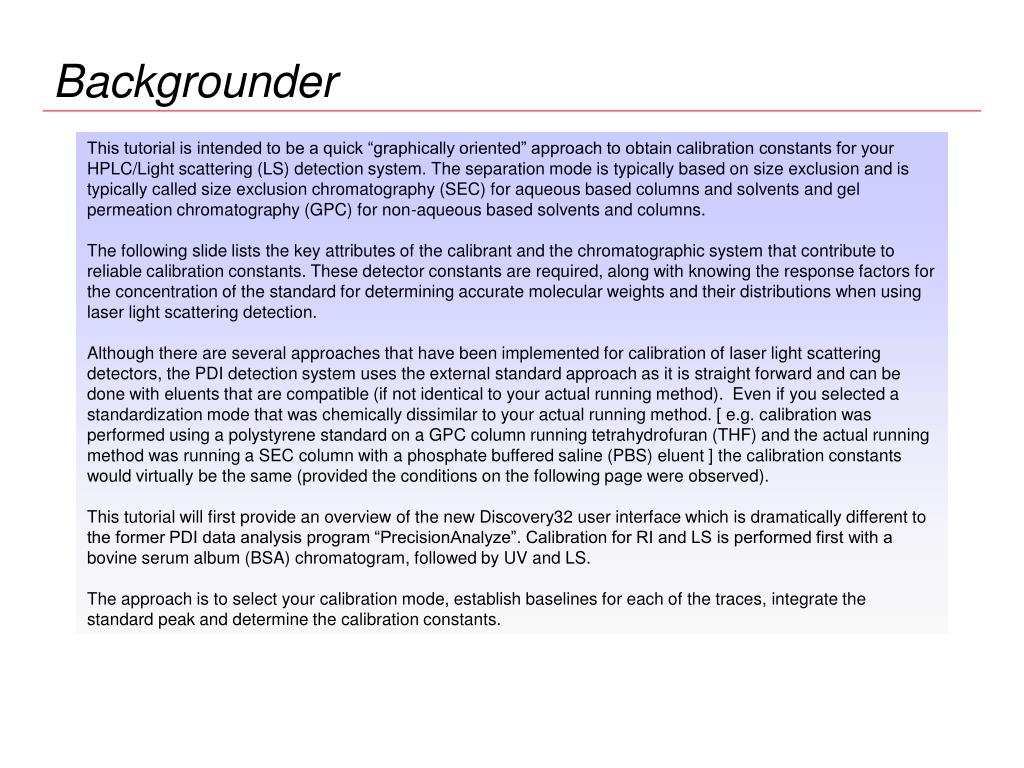 Backgrounder

This tutorial is intended to be a quick “graphically oriented” approach to obtain calibration constants for your HPLC/Light scattering (LS) detection system. The separation mode is typically based on size exclusion and is typically called size exclusion chromatography (SEC) for aqueous based columns and solvents and gel permeation chromatography (GPC) for non-aqueous based solvents and columns.

The following slide lists the key attributes of the calibrant and the chromatographic system that contribute to reliable calibration constants. These detector constants are required, along with knowing the response factors for the concentration of the standard for determining accurate molecular weights and their distributions when using laser light scattering detection.

Although there are several approaches that have been implemented for calibration of laser light scattering detectors, the PDI detection system uses the external standard approach as it is straight forward and can be done with eluents that are compatible (if not identical to your actual running method). Even if you selected a standardization mode that was chemically dissimilar to your actual running method. [ e.g. calibration was performed using a polystyrene standard on a GPC column running tetrahydrofuran (THF) and the actual running method was running a SEC column with a phosphate buffered saline (PBS) eluent ] the calibration constants would virtually be the same (provided the conditions on the following page were observed).

This tutorial will first provide an overview of the new Discovery32 user interface which is dramatically different to the former PDI data analysis program “PrecisionAnalyze”. Calibration for RI and LS is performed first with a bovine serum album (BSA) chromatogram, followed by UV and LS.

The approach is to select your calibration mode, establish baselines for each of the traces, integrate the standard peak and determine the calibration constants.